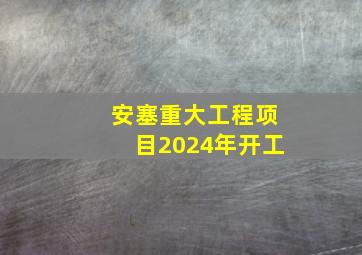 安塞重大工程项目2024年开工